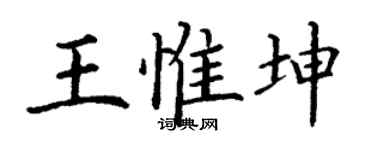 王惟坤
词典网